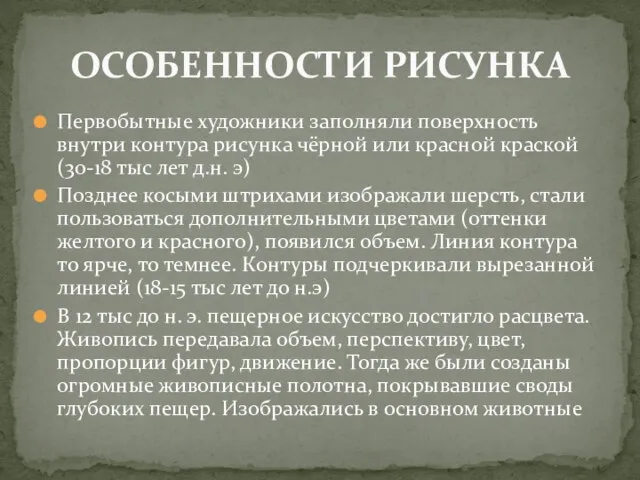 ОСОБЕННОСТИ РИСУНКА

Первобытные художники заполняли поверхность внутри контура рисунка чёрной или красной краской (30-18 тыс лет д.н. э)

Позднее косыми штрихами изображали шерсть, стали пользоваться дополнительными цветами (оттенки желтого и красного), появился объем. Линия контура то ярче, то темнее. Контуры подчеркивали вырезанной линией (18-15 тыс лет до н.э)

В 12 тыс до н. э. пещерное искусство достигло расцвета. Живопись передавала объем, перспективу, цвет, пропорции фигур, движение. Тогда же были созданы огромные живописные полотна, покрывавшие своды глубоких пещер. Изображались в основном животные